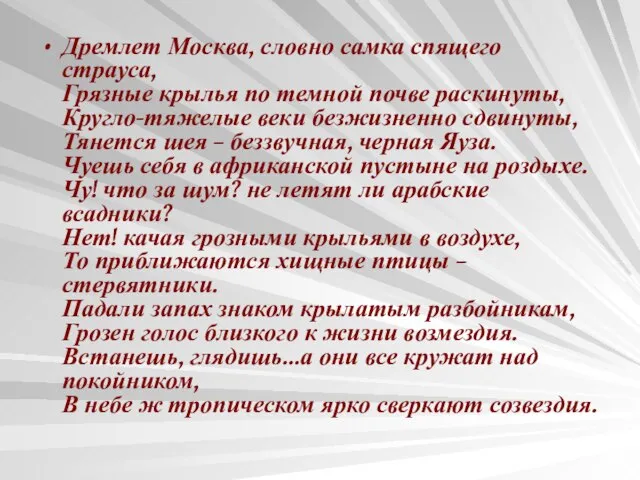 • Дремлет Москва, словно самка спящего страуса,
Грязные крылья по темной почве раскинуты,
Кругло-тяжелые веки безжизненно сдвинуты,
Тянется шея – беззвучная, черная Яуза.
Чуешь себя в африканской пустыне на роздыхе.
Чу! что за шум? не летят ли арабские всадники?
Нет! качая грозными крыльями в воздухе,
То приближаются хищные птицы – стервятники.
Падали запах знаком крылатым разбойникам,
Грозен голос близкого к жизни возмездия.
Встанешь, глядишь...а они все кружат над покойником,
В небе ж тропическом ярко сверкают созвездия.